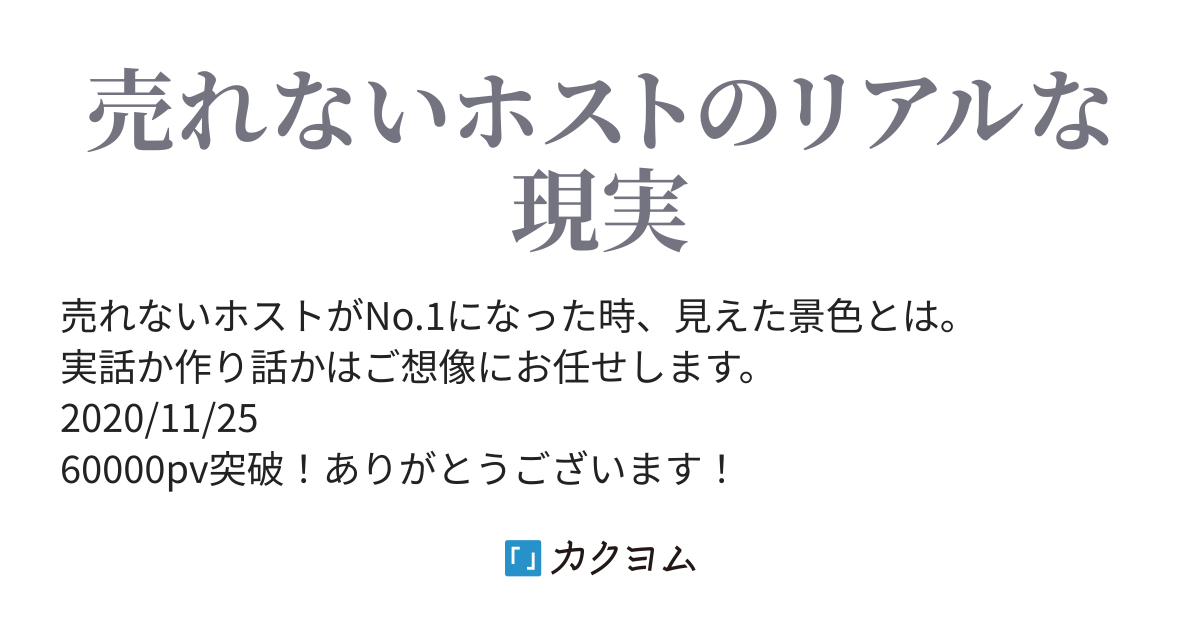 売れないホストのリアルな現実

売れないホストがNo.1になった時、見えた景色とは。
実話か作り話かはご想像にお任せします。
2020/11/25
60000pv突破！ありがとうございます！

「」カクヨム